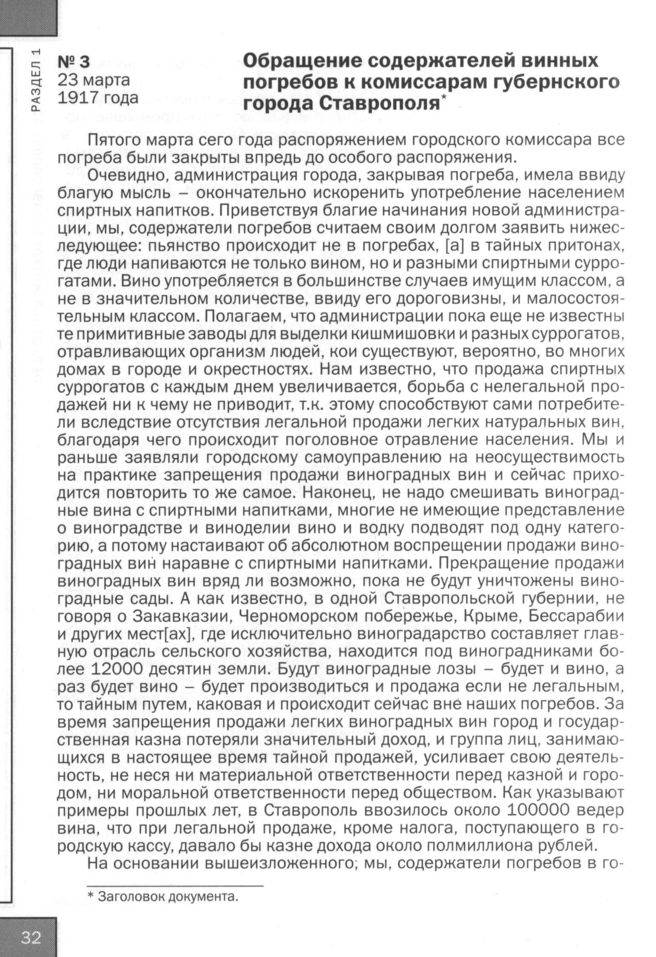 РАЗДЕЛ 1

№ 3
23 марта
1917 года

Обращение содержателей винных погребов к комиссарам губернского города Ставрополя*

Пятого марта сего года распоряжением городского комиссара все погреба были закрыты впредь до особого распоряжения.

Очевидно, администрация города, закрывая погреба, имела ввиду благую мысль – окончательно искоренить употребление населением спиртных напитков. Приветствуя благие начинания новой администрации, мы, содержатели погребов считаем своим долгом заявить нижеследующее: пьянство происходит не в погребах, [а] в тайных притонах, где люди напиваются не только вином, но и разными спиртными суррогатами. Вино употребляется в большинстве случаев имущим классом, а не в значительном количестве, ввиду его дороговизны, и малосостоятельным классом. Полагаем, что администрации пока еще не известны те примитивные заводы для выделки кишмишовки и разных суррогатов, отравливающих организм людей, кои существуют, вероятно, во многих домах в городе и окрестностях. Нам известно, что продажа спиртных суррогатов с каждым днем увеличивается, борьба с нелегальной продажей ни к чему не приводит, т.к. этому способствуют сами потребители вследствие отсутствия легальной продажи легких натуральных вин, благодаря чего происходит поголовное отравление населения. Мы и раньше заявляли городскому самоуправлению на неосуществимость на практике запрещения продажи виноградных вин и сейчас приходится повторить то же самое. Наконец, не надо смешивать виноградные вина с спиртными напитками, многие не имеющие представление о виноградстве и виноделии вино и водку подводят под одну категорию, а потому настаивают об абсолютном воспрещении продажи виноградных вин наравне с спиртными напитками. Прекращение продажи виноградных вин вряд ли возможно, пока не будут уничтожены виноградные сады. А как известно, в одной Ставропольской губернии, не говоря о Закавказии, Черноморском побережье, Крыме, Бессарабии и других мест[ах], где исключительно виноградарство составляет главную отрасль сельского хозяйства, находится под виноградниками более 12000 десятин земли. Будут виноградные лозы – будет и вино, а раз будет вино – будет производиться и продажа если не легальным, то тайным путем, каковая и происходит сейчас вне наших погребов. За время запрещения продажи легких виноградных вин город и государственная казна потеряли значительный доход, и группа лиц, занимающихся в настоящее время тайной продажей, усиливает свою деятельность, не неся ни материальной ответственности перед казной и городом, ни моральной ответственности перед обществом. Как указывают примеры прошлых лет, в Ставрополь ввозилось около 100000 ведер вина, что при легальной продаже, кроме налога, поступающего в городскую кассу, давало бы казне дохода около полмиллиона рублей.

На основании вышеизложенного; мы, содержатели погребов в го-

* Заголовок документа.

32